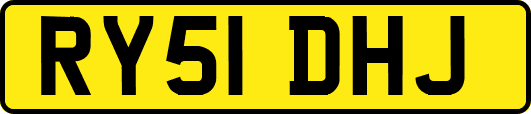 RY51 DHJ